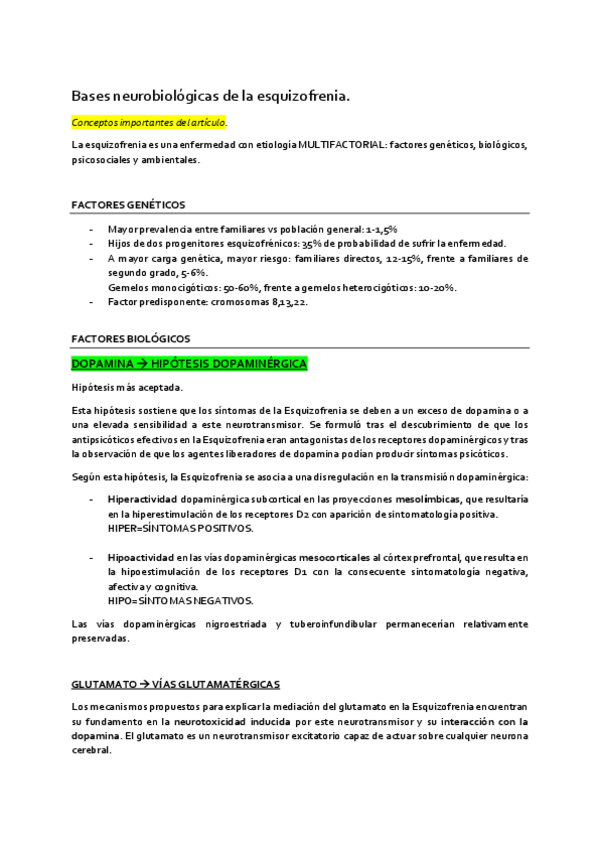 Bases neurobiológicas de la esquizofrenia.

Conceptos importantes del artículo.

La esquizofrenia es una enfermedad con etiología MULTIFACTORIAL: factores genéticos, biológicos, psicosociales y ambientales.

FACTORES GENÉTICOS

- Mayor prevalencia entre familiares vs población general: 1-1,5%
- Hijos de dos progenitores esquizofrénicos: 35% de probabilidad de sufrir la enfermedad.
- A mayor carga genética, mayor riesgo: familiares directos, 12-15%, frente a familiares de segundo grado, 5-6%.
Gemelos monocigóticos: 50-60%, frente a gemelos heterocigóticos: 10-20%.
- Factor predisponente: cromosomas 8,13,22.

FACTORES BIOLÓGICOS

DOPAMINA → HIPÓTESIS DOPAMINÉRGICA

Hipótesis más aceptada.

Esta hipótesis sostiene que los síntomas de la Esquizofrenia se deben a un exceso de dopamina o a una elevada sensibilidad a este neurotransmisor. Se formuló tras el descubrimiento de que los antipsicóticos efectivos en la Esquizofrenia eran antagonistas de los receptores dopaminérgicos y tras la observación de que los agentes liberadores de dopamina podían producir síntomas psicóticos.

Según esta hipótesis, la Esquizofrenia se asocia a una disregulación en la transmisión dopaminérgica:

- Hiperactividad dopaminérgica subcortical en las proyecciones mesolímbicas, que resultaría en la hiperestimulación de los receptores D2 con aparición de sintomatología positiva.
HIPER=SÍNTOMAS POSITIVOS.

- Hipoactividad en las vías dopaminérgicas mesocorticales al córtex prefrontal, que resulta en la hipoestimulación de los receptores D1 con la consecuente sintomatología negativa, afectiva y cognitiva.
HIPO=SÍNTOMAS NEGATIVOS.

Las vías dopaminérgicas nigroestriada y tuberoinfundibular permanecerían relativamente preservadas.

GLUTAMATO → VÍAS GLUTAMATÉRGICAS

Los mecanismos propuestos para explicar la mediación del glutamato en la Esquizofrenia encuentran su fundamento en la neurotoxicidad inducida por este neurotransmisor y su interacción con la dopamina. El glutamato es un neurotransmisor excitatorio capaz de actuar sobre cualquier neurona cerebral.